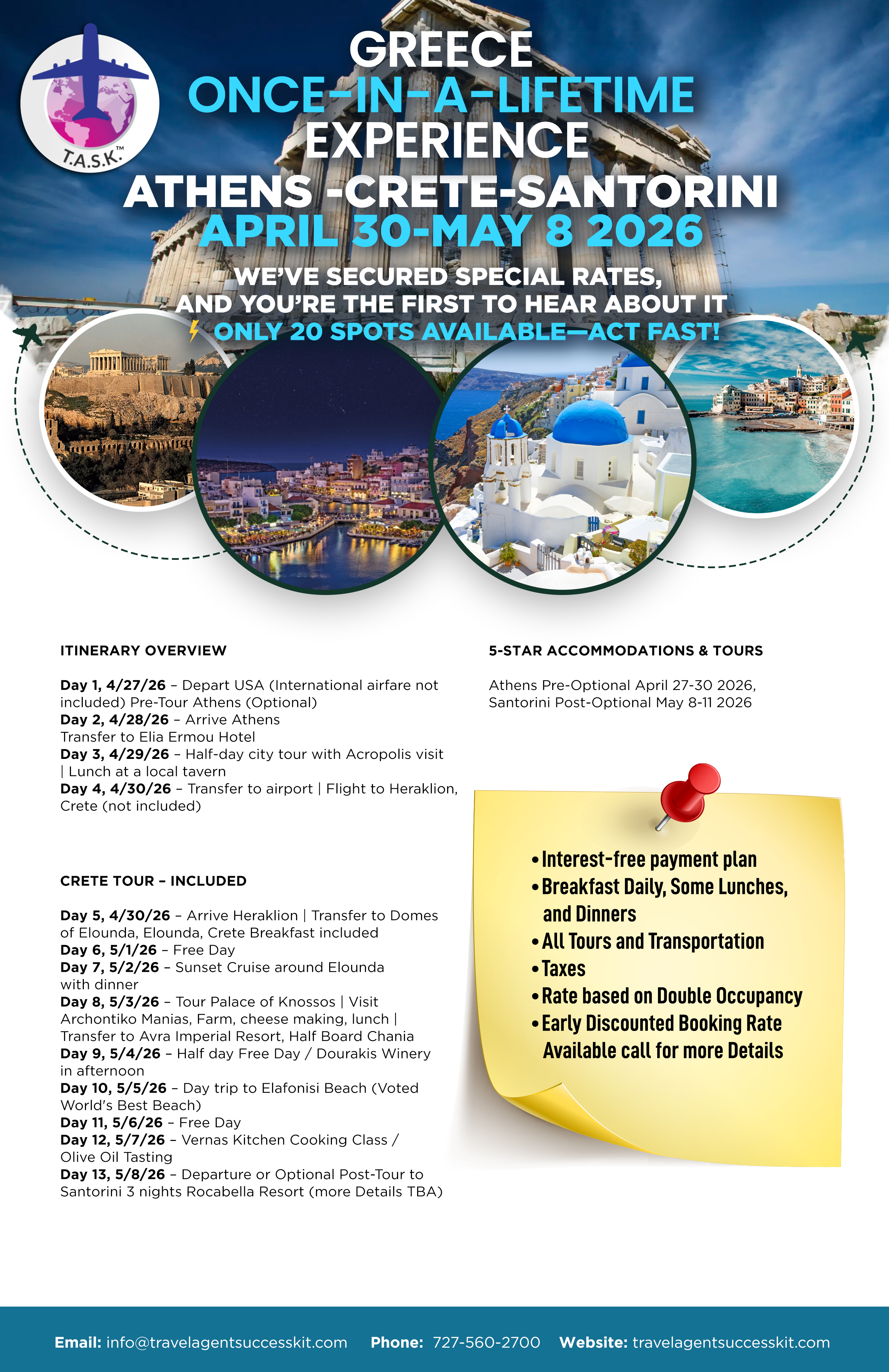 T.A.S.K.™

GREECE
ONCE-IN-A-LIFETIME
EXPERIENCE
ATHENS -CRETE-SANTORINI
APRIL 30-MAY 8 2026

WE'VE SECURED SPECIAL RATES,
AND YOU'RE THE FIRST TO HEAR ABOUT IT
ONLY 20 SPOTS AVAILABLE—ACT FAST!

ITINERARY OVERVIEW

Day 1, 4/27/26 – Depart USA (International airfare not included) Pre-Tour Athens (Optional)
Day 2, 4/28/26 – Arrive Athens
Transfer to Elia Ermou Hotel
Day 3, 4/29/26 – Half-day city tour with Acropolis visit | Lunch at a local tavern
Day 4, 4/30/26 – Transfer to airport | Flight to Heraklion, Crete (not included)

CRETE TOUR – INCLUDED

Day 5, 4/30/26 – Arrive Heraklion | Transfer to Domes of Elounda, Elounda, Crete Breakfast included
Day 6, 5/1/26 – Free Day
Day 7, 5/2/26 – Sunset Cruise around Elounda with dinner
Day 8, 5/3/26 – Tour Palace of Knossos | Visit Archontiko Manias, Farm, cheese making, lunch | Transfer to Avra Imperial Resort, Half Board Chania
Day 9, 5/4/26 – Half day Free Day / Dourakis Winery in afternoon
Day 10, 5/5/26 – Day trip to Elafonisi Beach (Voted World's Best Beach)
Day 11, 5/6/26 – Free Day
Day 12, 5/7/26 – Vernas Kitchen Cooking Class / Olive Oil Tasting
Day 13, 5/8/26 – Departure or Optional Post-Tour to Santorini 3 nights Rocabella Resort (more Details TBA)

5-STAR ACCOMMODATIONS & TOURS

Athens Pre-Optional April 27-30 2026,
Santorini Post-Optional May 8-11 2026

• Interest-free payment plan
• Breakfast Daily, Some Lunches, and Dinners
• All Tours and Transportation
• Taxes
• Rate based on Double Occupancy
• Early Discounted Booking Rate Available call for more Details

Email: info@travelagentsuccesskit.com Phone: 727-560-2700 Website: travelagentsuccesskit.com